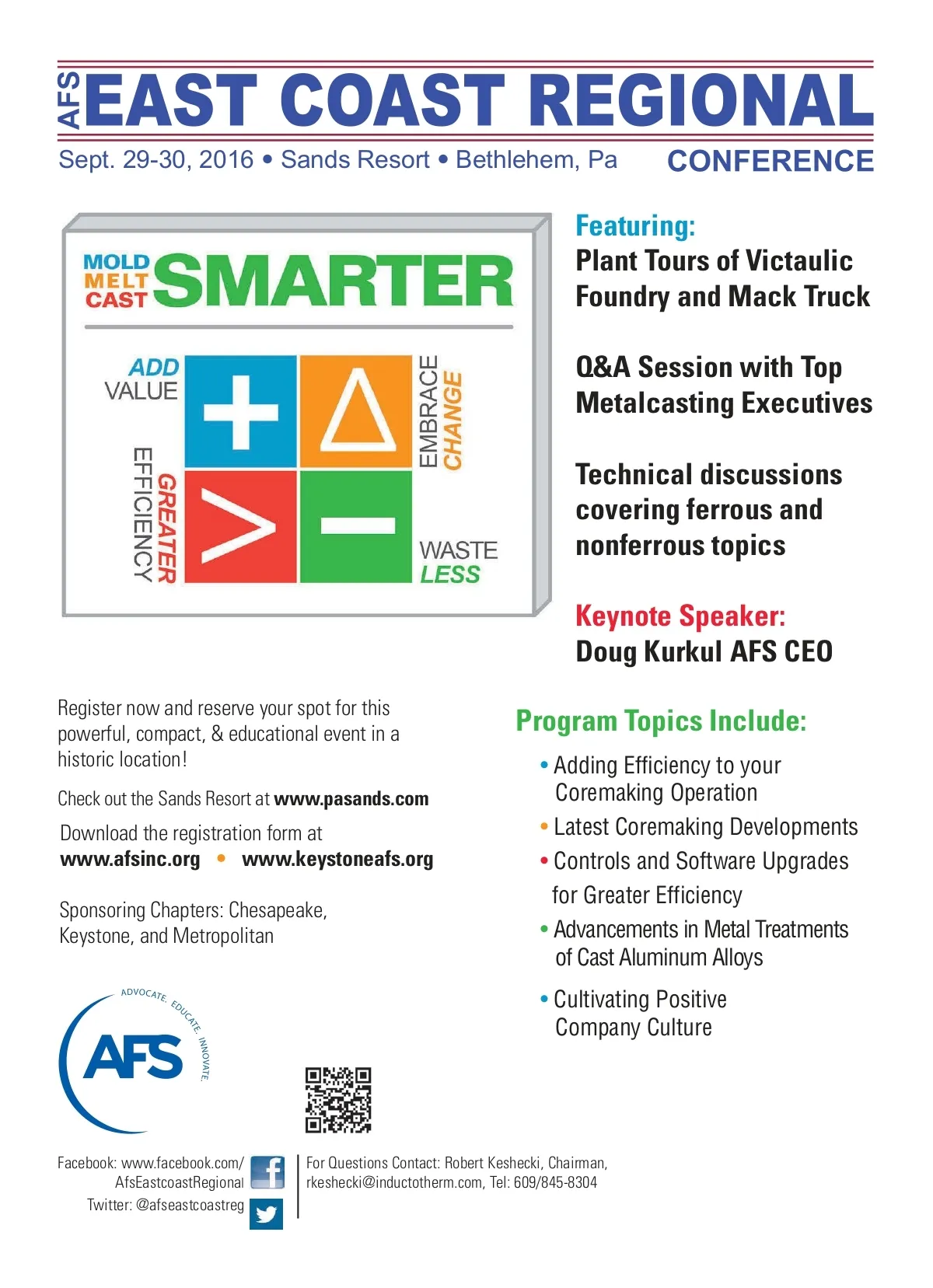 AFS EAST COAST REGIONAL

Sept. 29-30, 2016 • Sands Resort • Bethlehem, Pa CONFERENCE

MOLD MELT CAST SMARTER

ADD VALUE

EMBRACE CHANGE

GREATER EFFICIENCY

WASTE LESS

Featuring:
Plant Tours of Victaulic Foundry and Mack Truck

Q&A Session with Top Metalcasting Executives

Technical discussions covering ferrous and nonferrous topics

Keynote Speaker:
Doug Kurkul AFS CEO

Register now and reserve your spot for this powerful, compact, & educational event in a historic location!

Check out the Sands Resort at www.pasands.com

Download the registration form at
www.afsinc.org • www.keystoneafs.org

Sponsoring Chapters: Chesapeake, Keystone, and Metropolitan

Program Topics Include:

• Adding Efficiency to your Coremaking Operation
• Latest Coremaking Developments
• Controls and Software Upgrades for Greater Efficiency
• Advancements in Metal Treatments of Cast Aluminum Alloys
• Cultivating Positive Company Culture

ADVOCATE. EDUCATE. INNOVATE.
AFS

Facebook: www.facebook.com/AfsEastcoastRegional
Twitter: @afseastcoastreg

For Questions Contact: Robert Keshecki, Chairman, rkeshecki@inductotherm.com, Tel: 609/845-8304